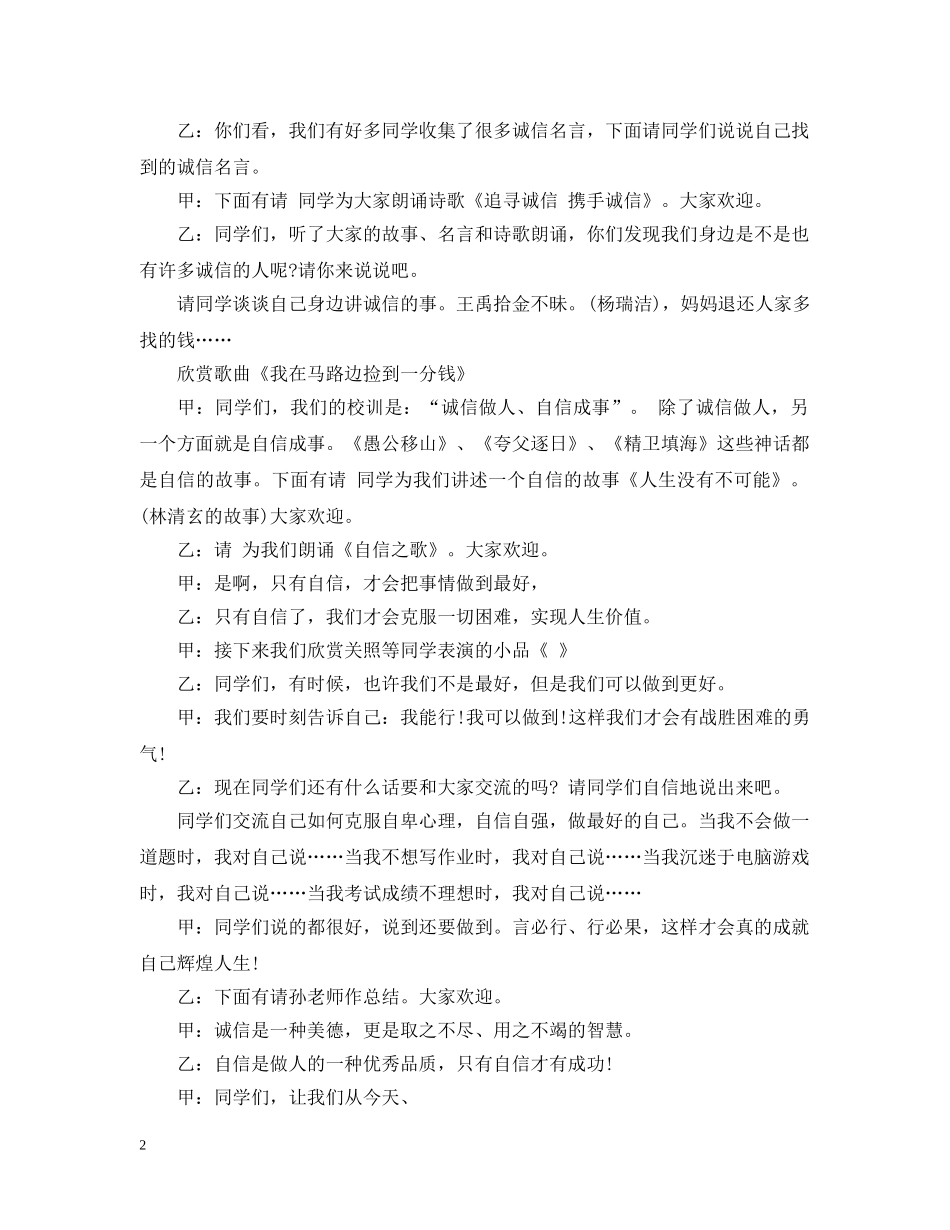 乙：你们看，我们有好多同学收集了很多诚信名言，下面请同学们说说自己找到的诚信名言。

甲：下面有请 同学为大家朗诵诗歌《追寻诚信 携手诚信》。大家欢迎。

乙：同学们，听了大家的故事、名言和诗歌朗诵，你们发现我们身边是不是也有许多诚信的人呢?请你来说说吧。

请同学谈谈自己身边讲诚信的事。王禹拾金不昧。(杨瑞洁)，妈妈退还人家多找的钱……

欣赏歌曲《我在马路边捡到一分钱》

甲：同学们，我们的校训是：“诚信做人、自信成事”。 除了诚信做人，另一个方面就是自信成事。《愚公移山》、《夸父逐日》、《精卫填海》这些神话都是自信的故事。下面有请 同学为我们讲述一个自信的故事《人生没有不可能》。(林清玄的故事)大家欢迎。

乙：请 为我们朗诵《自信之歌》。大家欢迎。

甲：是啊，只有自信，才会把事情做到最好，

乙：只有自信了，我们才会克服一切困难，实现人生价值。

甲：接下来我们欣赏关照等同学表演的小品《 》

乙：同学们，有时候，也许我们不是最好，但是我们可以做到更好。

甲：我们要时刻告诉自己：我能行!我可以做到!这样我们才会有战胜困难的勇气!

乙：现在同学们还有什么话要和大家交流的吗? 请同学们自信地说出来吧。

同学们交流自己如何克服自卑心理，自信自强，做最好的自己。当我不会做一道题时，我对自己说……当我不想写作业时，我对自己说……当我沉迷于电脑游戏时，我对自己说……当我考试成绩不理想时，我对自己说……

甲：同学们说的都很好，说到还要做到。言必行、行必果，这样才会真的成就自己辉煌人生!

乙：下面有请孙老师作总结。大家欢迎。

甲：诚信是一种美德，更是取之不尽、用之不竭的智慧。

乙：自信是做人的一种优秀品质，只有自信才有成功!

甲：同学们，让我们从今天、

2